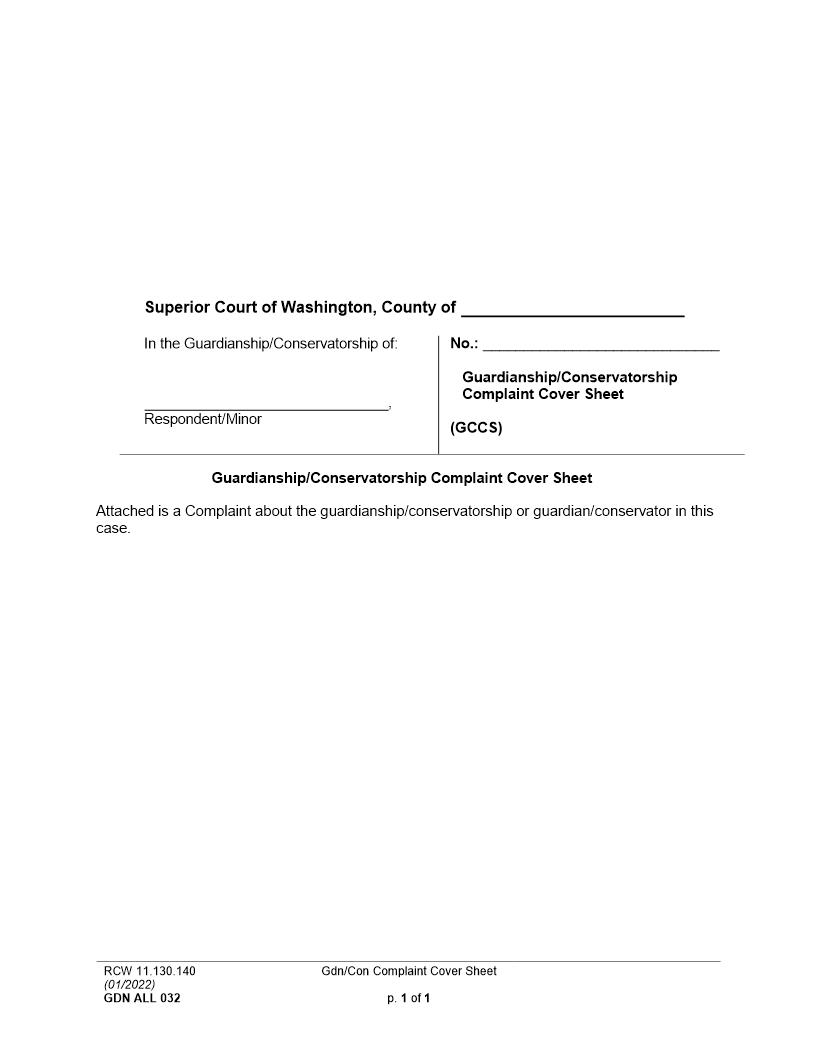 Superior Court of Washington, County of ________________________

In the Guardianship/Conservatorship of:

______________________________,
Respondent/Minor

No.: ______________________________

Guardianship/Conservatorship Complaint Cover Sheet

(GCCS)

Guardianship/Conservatorship Complaint Cover Sheet

Attached is a Complaint about the guardianship/conservatorship or guardian/conservator in this case.

RCW 11.130.140
(01/2022)
GDN ALL 032

Gdn/Con Complaint Cover Sheet

p. 1 of 1